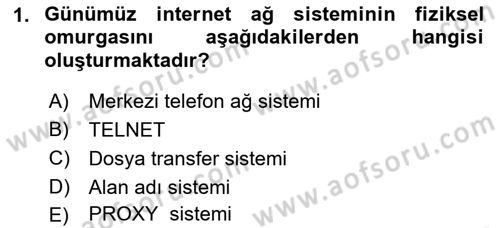 1. Günümüz internet ağ sisteminin fiziksel omurgasını aşağıdakilerden hangisi oluşturmaktadır?

A) Merkezi telefon ağ sistemi
B) TELNET
C) Dosya transfer sistemi
D) Alan adı sistemi
E) PROXY sistemi

www.aofsoru.com
www.aofsoru.com
www.aofsoru.com
www.aofsoru.com